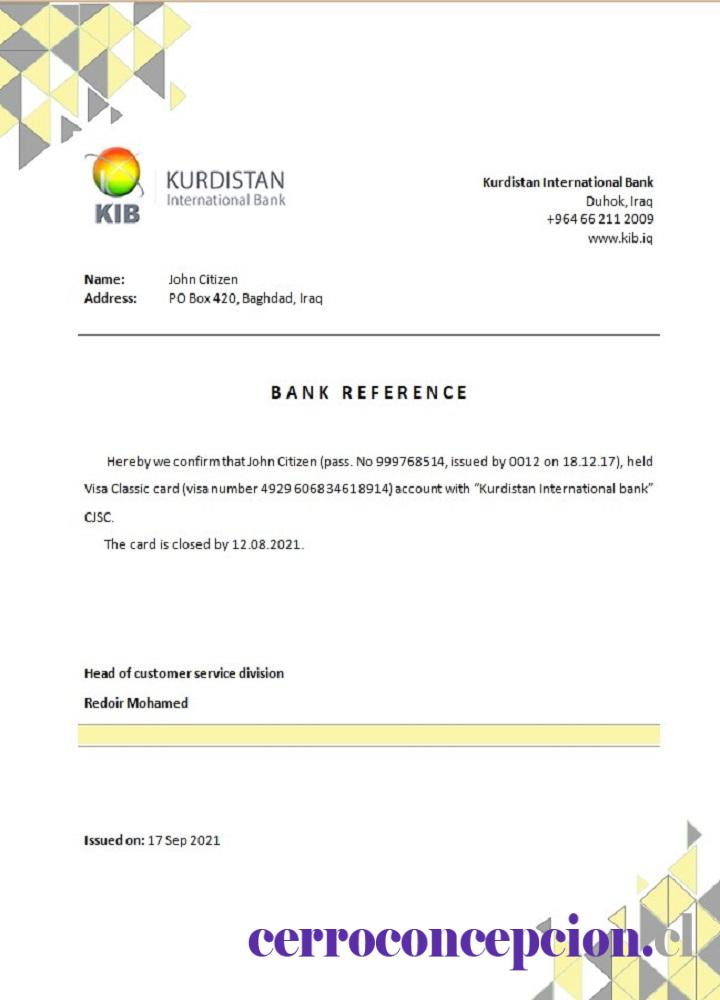 KIB
KURDISTAN
International Bank

Kurdistan International Bank
Duhok, Iraq
+964 66 211 2009
www.kib.iq

Name: John Citizen
Address: PO Box 420, Baghdad, Iraq

BANK REFERENCE

Hereby we confirm that John Citizen (pass. No 999768514, issued by 0012 on 18.12.17), held Visa Classic card (visa number 4929 606834618914) account with "Kurdistan International bank" CJSC.

The card is closed by 12.08.2021.

Head of customer service division
Redoir Mohamed

Issued on: 17 Sep 2021

cerroconcepcion.cl